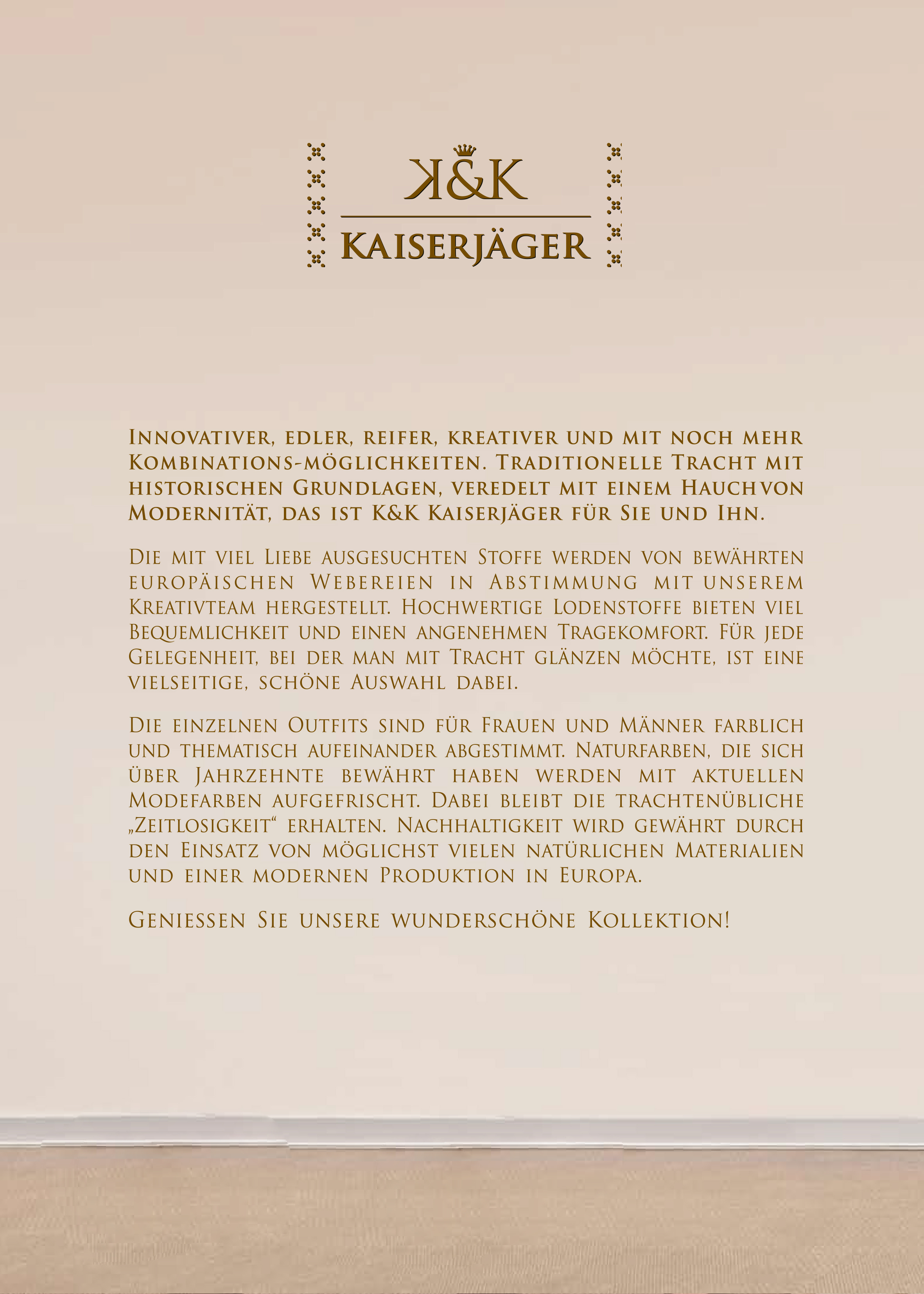 K&K
KAISERJÄGER

Innovativer, edler, reifer, kreativer und mit noch mehr Kombinations-möglichkeiten. Traditionelle Tracht mit historischen Grundlagen, veredelt mit einem Hauch von Modernität, das ist K&K Kaiserjäger für Sie und Ihn.

Die mit viel Liebe ausgesuchten Stoffe werden von bewährten europäischen Webereien in Abstimmung mit unserem Kreativteam hergestellt. Hochwertige Lodenstoffe bieten viel Bequemlichkeit und einen angenehmen Tragekomfort. Für jede Gelegenheit, bei der man mit Tracht glänzen möchte, ist eine vielseitige, schöne Auswahl dabei.

Die einzelnen Outfits sind für Frauen und Männer farblich und thematisch aufeinander abgestimmt. Naturfarben, die sich über Jahrzehnte bewährt haben werden mit aktuellen Modefarben aufgefrischt. Dabei bleibt die trachtenübliche „Zeitlosigkeit“ erhalten. Nachhaltigkeit wird gewährt durch den Einsatz von möglichst vielen natürlichen Materialien und einer modernen Produktion in Europa.

Geniessen Sie unsere wunderschöne Kollektion!